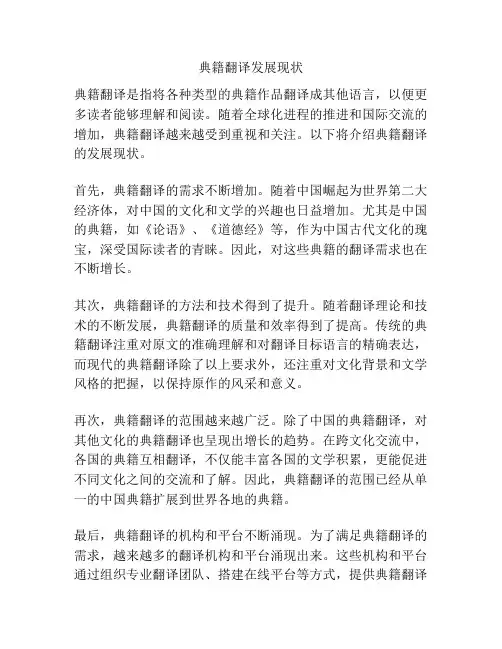 典籍翻译发展现状

典籍翻译是指将各种类型的典籍作品翻译成其他语言，以便更多读者能够理解和阅读。随着全球化进程的推进和国际交流的增加，典籍翻译越来越受到重视和关注。以下将介绍典籍翻译的发展现状。

首先，典籍翻译的需求不断增加。随着中国崛起为世界第二大经济体，对中国的文化和文学的兴趣也日益增加。尤其是中国的典籍，如《论语》、《道德经》等，作为中国古代文化的瑰宝，深受国际读者的青睐。因此，对这些典籍的翻译需求也在不断增长。

其次，典籍翻译的方法和技术得到了提升。随着翻译理论和技术的不断发展，典籍翻译的质量和效率得到了提高。传统的典籍翻译注重对原文的准确理解和对翻译目标语言的精确表达，而现代的典籍翻译除了以上要求外，还注重对文化背景和文学风格的把握，以保持原作的风采和意义。

再次，典籍翻译的范围越来越广泛。除了中国的典籍翻译，对其他文化的典籍翻译也呈现出增长的趋势。在跨文化交流中，各国的典籍互相翻译，不仅能丰富各国的文学积累，更能促进不同文化之间的交流和了解。因此，典籍翻译的范围已经从单一的中国典籍扩展到世界各地的典籍。

最后，典籍翻译的机构和平台不断涌现。为了满足典籍翻译的需求，越来越多的翻译机构和平台涌现出来。这些机构和平台通过组织专业翻译团队、搭建在线平台等方式，提供典籍翻译